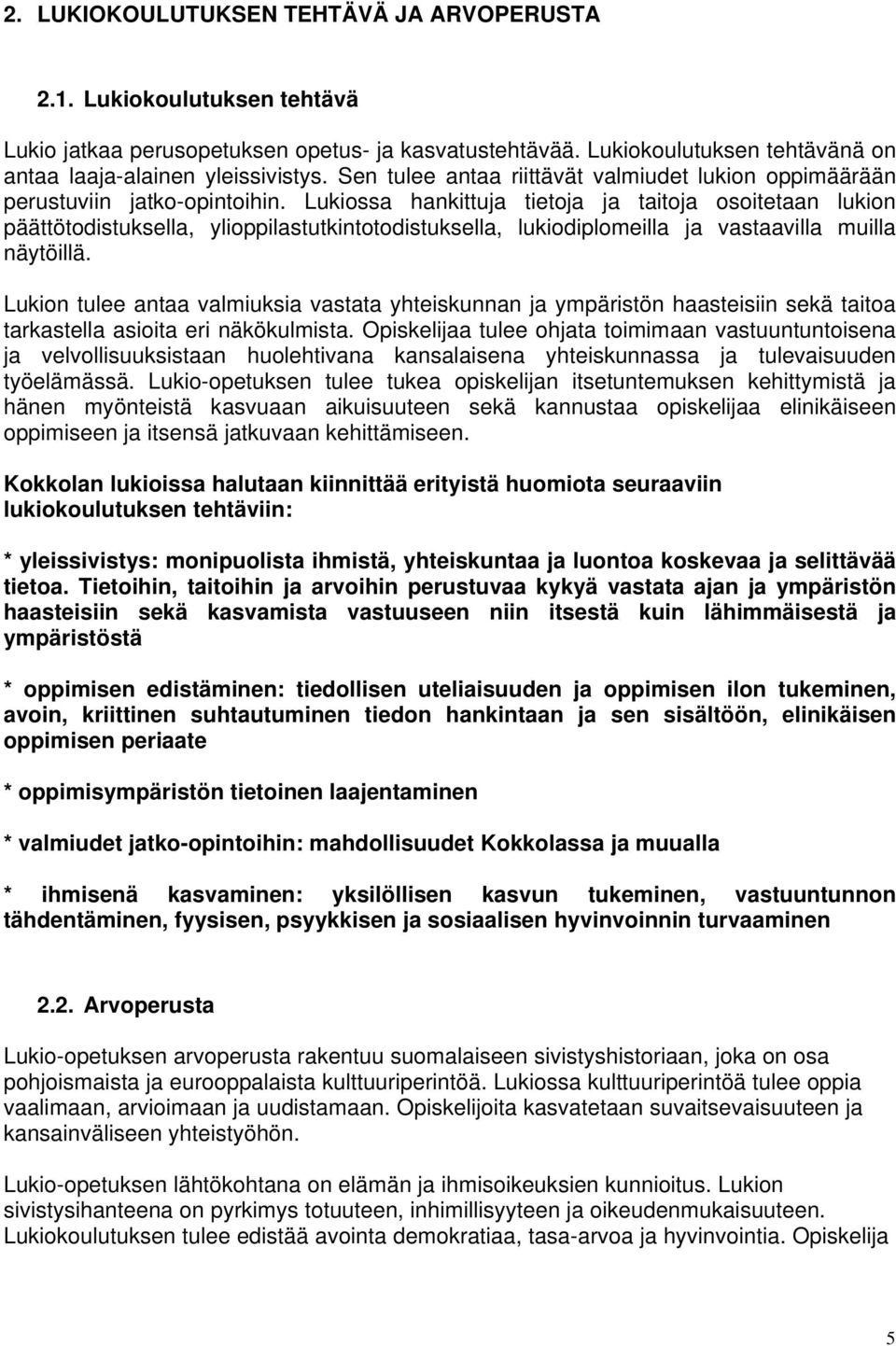 2. LUKIOKOULUTUKSEN TEHTÄVÄ JA ARVOPERUSTA

2.1. Lukiokoulutuksen tehtävä

Lukio jatkaa perusopetuksen opetus- ja kasvatustehtävää. Lukiokoulutuksen tehtävänä on antaa laaja-alainen yleissivistys. Sen tulee antaa riittävät valmiudet lukion oppimäärään perustuviin jatko-opintoihin. Lukiossa hankittuja tietoja ja taitoja osoitetaan lukion päättötodistuksella, ylioppilastutkintotodistuksella, lukiodiplomeilla ja vastaavilla muilla näytöillä.

Lukion tulee antaa valmiuksia vastata yhteiskunnan ja ympäristön haasteisiin sekä taitoa tarkastella asioita eri näkökulmista. Opiskelijaa tulee ohjata toimimaan vastuuntuntoisena ja velvollisuuksistaan huolehtivana kansalaisena yhteiskunnassa ja tulevaisuuden työelämässä. Lukio-opetuksen tulee tukea opiskelijan itsetuntemuksen kehittymistä ja hänen myönteistä kasvuaan aikuisuuteen sekä kannustaa opiskelijaa elinikäiseen oppimiseen ja itsensä jatkuvaan kehittämiseen.

Kokkolan lukioissa halutaan kiinnittää erityistä huomiota seuraaviin lukiokoulutuksen tehtäviin:

* yleissivistys: monipuolista ihmistä, yhteiskuntaa ja luontoa koskevaa ja selittävää tietoa. Tietoihin, taitoihin ja arvoihin perustuvaa kykyä vastata ajan ja ympäristön haasteisiin sekä kasvamista vastuuseen niin itsestä kuin lähimmäisestä ja ympäristöstä

* oppimisen edistäminen: tiedollisen uteliaisuuden ja oppimisen ilon tukeminen, avoin, kriittinen suhtautuminen tiedon hankintaan ja sen sisältöön, elinikäisen oppimisen periaate

* oppimisympäristön tietoinen laajentaminen

* valmiudet jatko-opintoihin: mahdollisuudet Kokkolassa ja muualla

* ihmisenä kasvaminen: yksilöllisen kasvun tukeminen, vastuuntunnon tähdentäminen, fyysisen, psyykkisen ja sosiaalisen hyvinvoinnin turvaaminen

2.2. Arvoperusta

Lukio-opetuksen arvoperusta rakentuu suomalaiseen sivistyshistoriaan, joka on osa pohjoismaista ja eurooppalaista kulttuuriperintöä. Lukiossa kulttuuriperintöä tulee oppia vaalimaan, arvioimaan ja uudistamaan. Opiskelijoita kasvatetaan suvaitsevaisuuteen ja kansainväliseen yhteistyöhön.

Lukio-opetuksen lähtökohtana on elämän ja ihmisoikeuksien kunnioitus. Lukion sivistysihanteena on pyrkimys totuuteen, inhimillisyyteen ja oikeudenmukaisuuteen. Lukiokoulutuksen tulee edistää avointa demokratiaa, tasa-arvoa ja hyvinvointia. Opiskelija

5